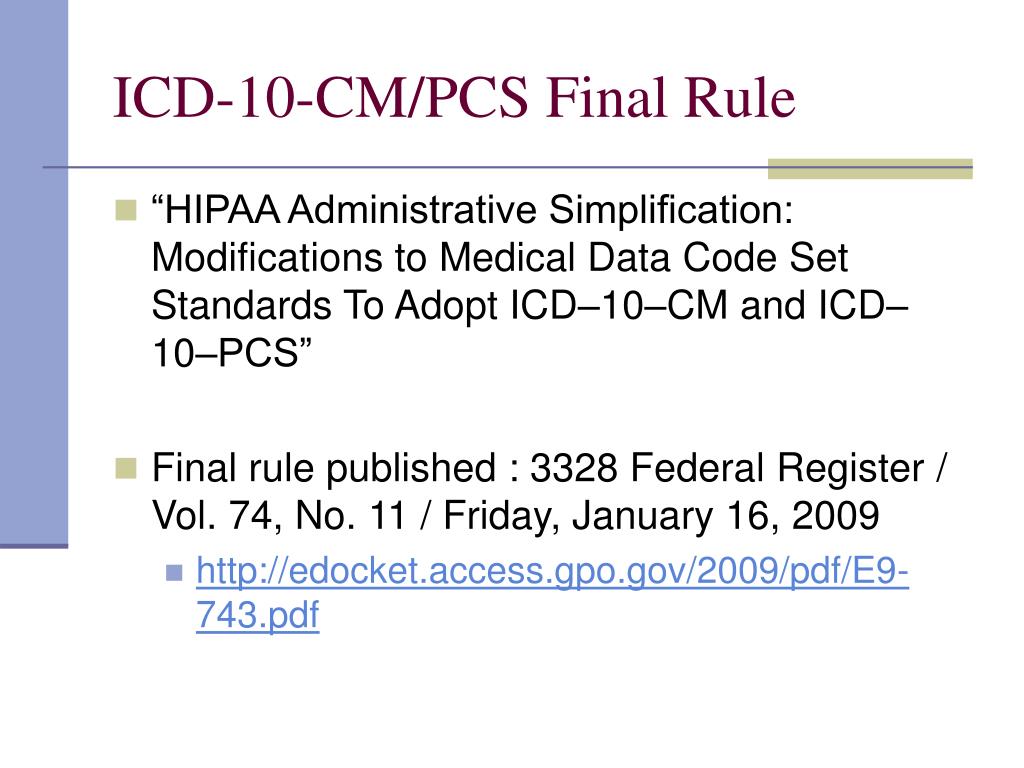 ICD-10-CM/PCS Final Rule

“HIPAA Administrative Simplification: Modifications to Medical Data Code Set Standards To Adopt ICD–10–CM and ICD–10–PCS”

Final rule published : 3328 Federal Register / Vol. 74, No. 11 / Friday, January 16, 2009

http://edocket.access.gpo.gov/2009/pdf/E9-743.pdf